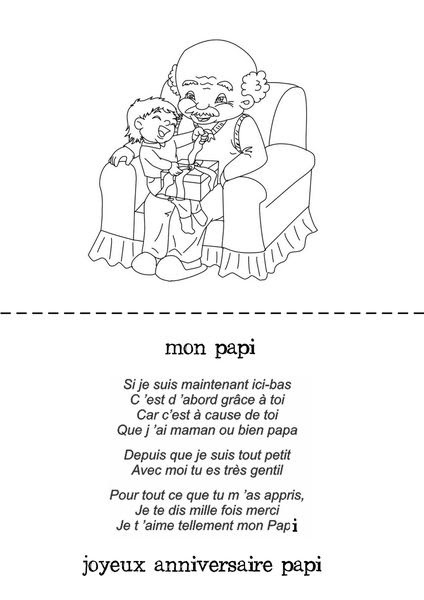 mon papi

Si je suis maintenant ici-bas
C 'est d 'abord grâce à toi
Car c'est à cause de toi
Que j 'ai maman ou bien papa

Depuis que je suis tout petit
Avec moi tu es très gentil

Pour tout ce que tu m 'as appris,
Je te dis mille fois merci
Je t 'aime tellement mon Papi

joyeux anniversaire papi